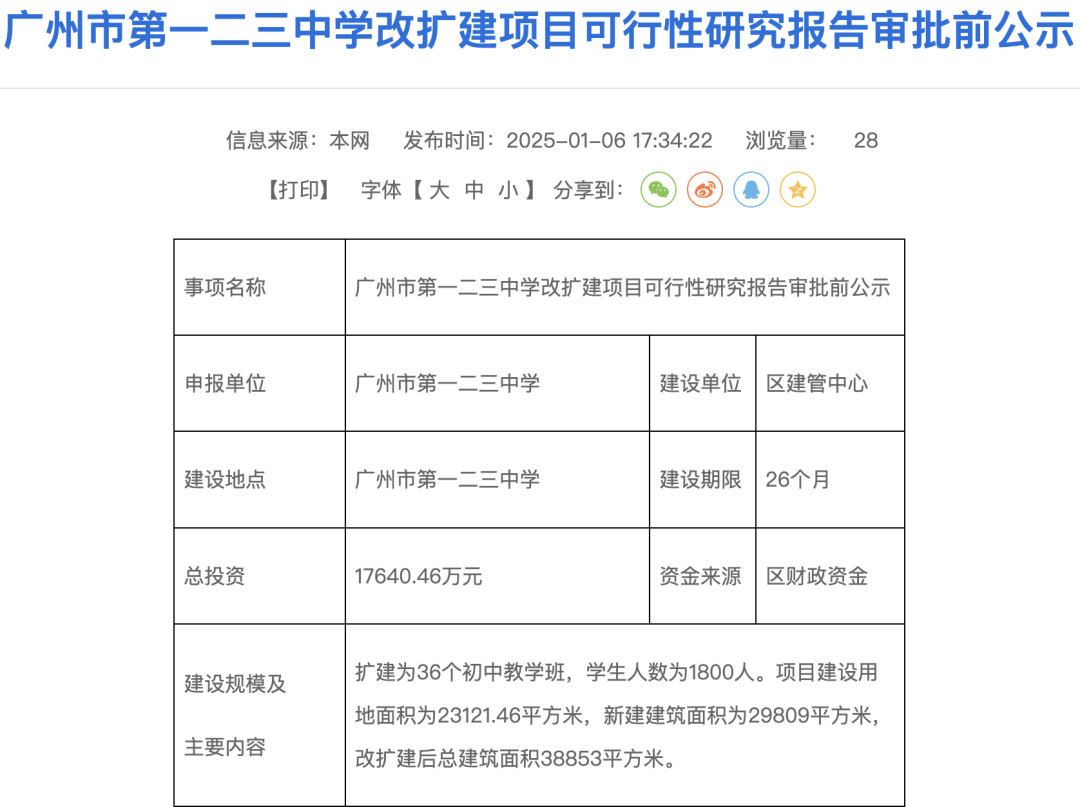 广州市第一二三中学改扩建项目可行性研究报告审批前公示

信息来源：本网　发布时间：2025-01-06 17:34:22　浏览量：　28

【打印】　字体【 大　中　小 】 分享到：

| 事项名称 | 广州市第一二三中学改扩建项目可行性研究报告审批前公示 | | |
|---|---|---|---|
| 申报单位 | 广州市第一二三中学 | 建设单位 | 区建管中心 |
| 建设地点 | 广州市第一二三中学 | 建设期限 | 26个月 |
| 总投资 | 17640.46万元 | 资金来源 | 区财政资金 |
| 建设规模及主要内容 | 扩建为36个初中教学班，学生人数为1800人。项目建设用地面积为23121.46平方米，新建建筑面积为29809平方米，改扩建后总建筑面积38853平方米。 | | |